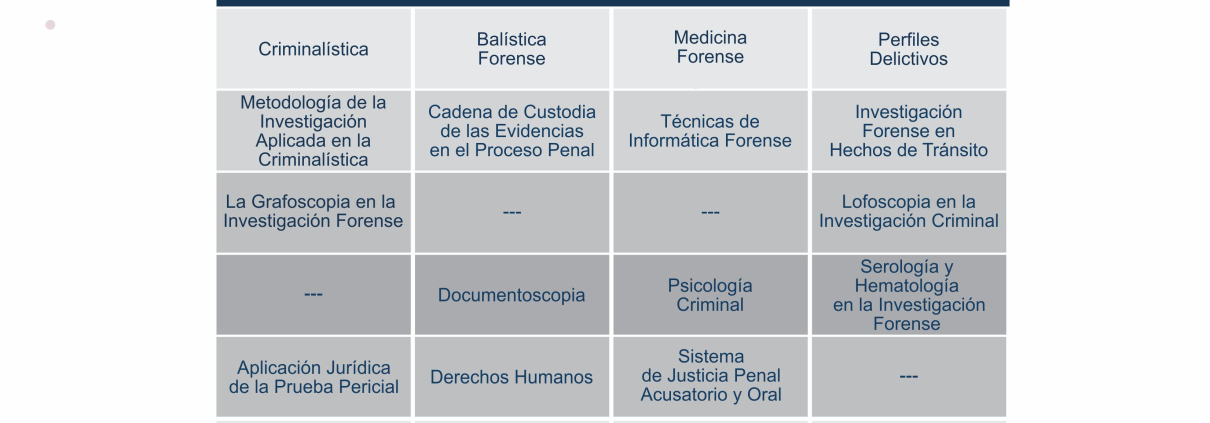 | Criminalística | Balística Forense | Medicina Forense | Perfiles Delictivos |
|---|---|---|---|
| Metodología de la Investigación Aplicada en la Criminalística | Cadena de Custodia de las Evidencias en el Proceso Penal | Técnicas de Informática Forense | Investigación Forense en Hechos de Tránsito |
| La Grafoscopia en la Investigación Forense | --- | --- | Lofoscopia en la Investigación Criminal |
| --- | Documentoscopia | Psicología Criminal | Serología y Hematología en la Investigación Forense |
| Aplicación Jurídica de la Prueba Pericial | Derechos Humanos | Sistema de Justicia Penal Acusatorio y Oral | --- |